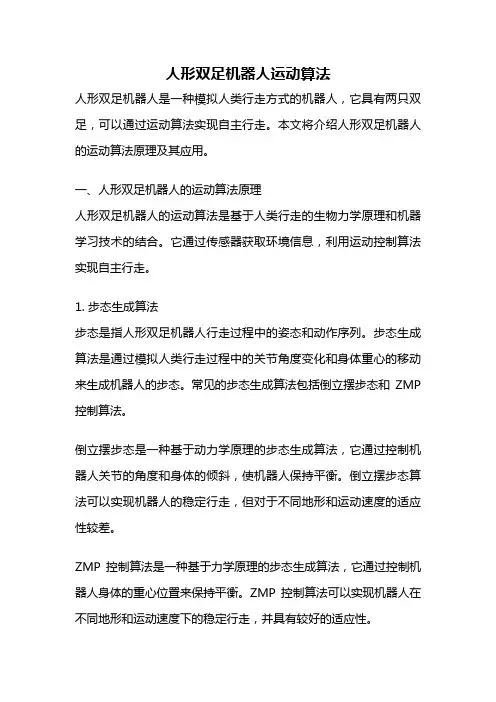 人形双足机器人运动算法

人形双足机器人是一种模拟人类行走方式的机器人，它具有两只双足，可以通过运动算法实现自主行走。本文将介绍人形双足机器人的运动算法原理及其应用。

一、人形双足机器人的运动算法原理

人形双足机器人的运动算法是基于人类行走的生物力学原理和机器学习技术的结合。它通过传感器获取环境信息，利用运动控制算法实现自主行走。

1. 步态生成算法

步态是指人形双足机器人行走过程中的姿态和动作序列。步态生成算法是通过模拟人类行走过程中的关节角度变化和身体重心的移动来生成机器人的步态。常见的步态生成算法包括倒立摆步态和 ZMP 控制算法。

倒立摆步态是一种基于动力学原理的步态生成算法，它通过控制机器人关节的角度和身体的倾斜，使机器人保持平衡。倒立摆步态算法可以实现机器人的稳定行走，但对于不同地形和运动速度的适应性较差。

ZMP 控制算法是一种基于力学原理的步态生成算法，它通过控制机器人身体的重心位置来保持平衡。ZMP 控制算法可以实现机器人在不同地形和运动速度下的稳定行走，并具有较好的适应性。